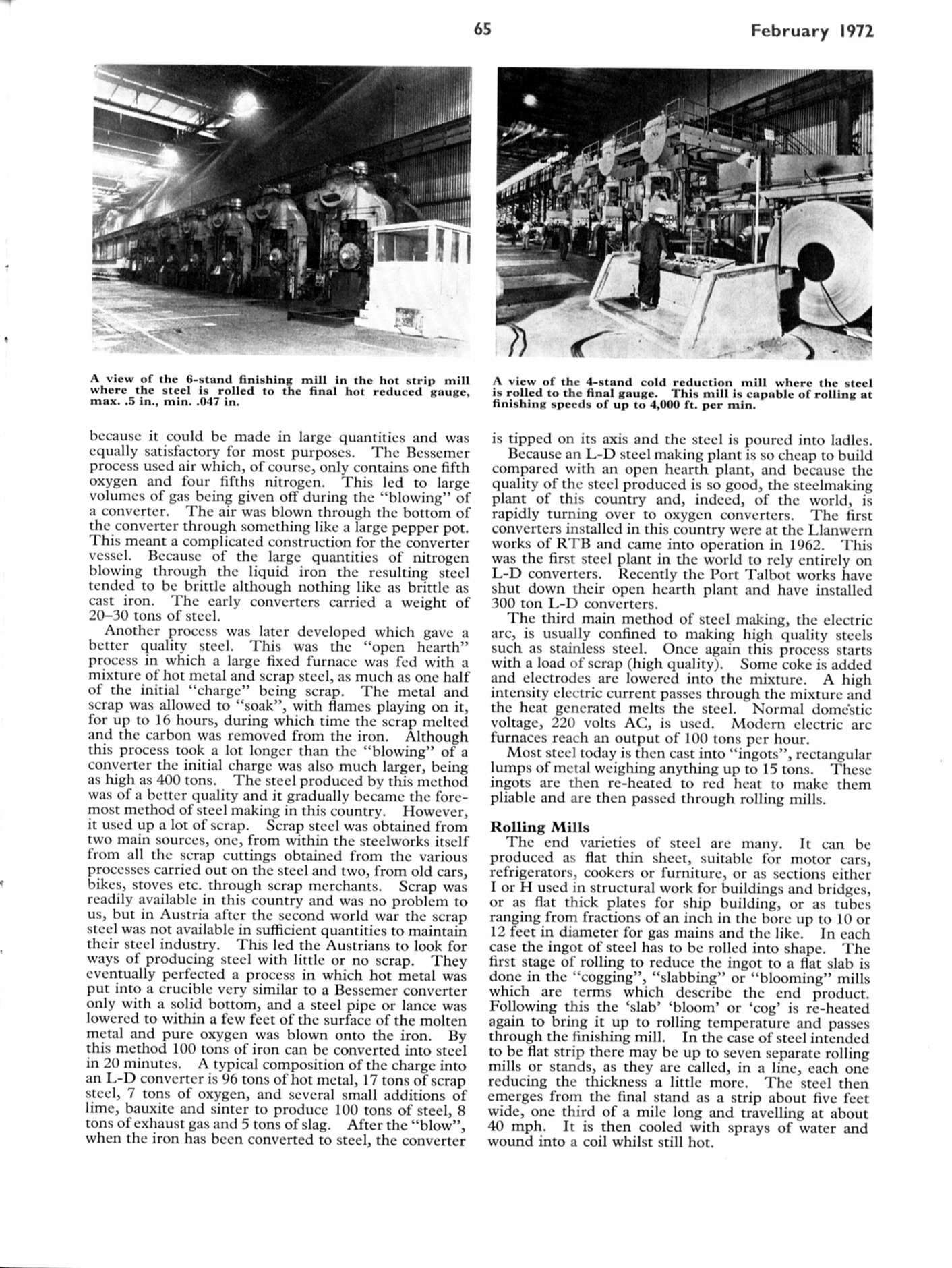 65 February 1972

A view of the 6-stand finishing mill in the hot strip mill where the steel is rolled to the final hot reduced gauge, max. .5 in., min. .047 in.

A view of the 4-stand cold reduction mill where the steel is rolled to the final gauge. This mill is capable of rolling at finishing speeds of up to 4,000 ft. per min.

because it could be made in large quantities and was equally satisfactory for most purposes. The Bessemer process used air which, of course, only contains one fifth oxygen and four fifths nitrogen. This led to large volumes of gas being given off during the "blowing" of a converter. The air was blown through the bottom of the converter through something like a large pepper pot. This meant a complicated construction for the converter vessel. Because of the large quantities of nitrogen blowing through the liquid iron the resulting steel tended to be brittle although nothing like as brittle as cast iron. The early converters carried a weight of 20–30 tons of steel.

Another process was later developed which gave a better quality steel. This was the "open hearth" process in which a large fixed furnace was fed with a mixture of hot metal and scrap steel, as much as one half of the initial "charge" being scrap. The metal and scrap was allowed to "soak", with flames playing on it, for up to 16 hours, during which time the scrap melted and the carbon was removed from the iron. Although this process took a lot longer than the "blowing" of a converter the initial charge was also much larger, being as high as 400 tons. The steel produced by this method was of a better quality and it gradually became the foremost method of steel making in this country. However, it used up a lot of scrap. Scrap steel was obtained from two main sources, one, from within the steelworks itself from all the scrap cuttings obtained from the various processes carried out on the steel and two, from old cars, bikes, stoves etc. through scrap merchants. Scrap was readily available in this country and was no problem to us, but in Austria after the second world war the scrap steel was not available in sufficient quantities to maintain their steel industry. This led the Austrians to look for ways of producing steel with little or no scrap. They eventually perfected a process in which hot metal was put into a crucible very similar to a Bessemer converter only with a solid bottom, and a steel pipe or lance was lowered to within a few feet of the surface of the molten metal and pure oxygen was blown onto the iron. By this method 100 tons of iron can be converted into steel in 20 minutes. A typical composition of the charge into an L-D converter is 96 tons of hot metal, 17 tons of scrap steel, 7 tons of oxygen, and several small additions of lime, bauxite and sinter to produce 100 tons of steel, 8 tons of exhaust gas and 5 tons of slag. After the "blow", when the iron has been converted to steel, the converter is tipped on its axis and the steel is poured into ladles.

Because an L-D steel making plant is so cheap to build compared with an open hearth plant, and because the quality of the steel produced is so good, the steelmaking plant of this country and, indeed, of the world, is rapidly turning over to oxygen converters. The first converters installed in this country were at the Llanwern works of RTB and came into operation in 1962. This was the first steel plant in the world to rely entirely on L-D converters. Recently the Port Talbot works have shut down their open hearth plant and have installed 300 ton L-D converters.

The third main method of steel making, the electric arc, is usually confined to making high quality steels such as stainless steel. Once again this process starts with a load of scrap (high quality). Some coke is added and electrodes are lowered into the mixture. A high intensity electric current passes through the mixture and the heat generated melts the steel. Normal domestic voltage, 220 volts AC, is used. Modern electric arc furnaces reach an output of 100 tons per hour.

Most steel today is then cast into "ingots", rectangular lumps of metal weighing anything up to 15 tons. These ingots are then re-heated to red heat to make them pliable and are then passed through rolling mills.

Rolling Mills

The end varieties of steel are many. It can be produced as flat thin sheet, suitable for motor cars, refrigerators, cookers or furniture, or as sections either I or H used in structural work for buildings and bridges, or as flat thick plates for ship building, or as tubes ranging from fractions of an inch in the bore up to 10 or 12 feet in diameter for gas mains and the like. In each case the ingot of steel has to be rolled into shape. The first stage of rolling to reduce the ingot to a flat slab is done in the "cogging", "slabbing" or "blooming" mills which are terms which describe the end product. Following this the 'slab' 'bloom' or 'cog' is re-heated again to bring it up to rolling temperature and passes through the finishing mill. In the case of steel intended to be flat strip there may be up to seven separate rolling mills or stands, as they are called, in a line, each one reducing the thickness a little more. The steel then emerges from the final stand as a strip about five feet wide, one third of a mile long and travelling at about 40 mph. It is then cooled with sprays of water and wound into a coil whilst still hot.